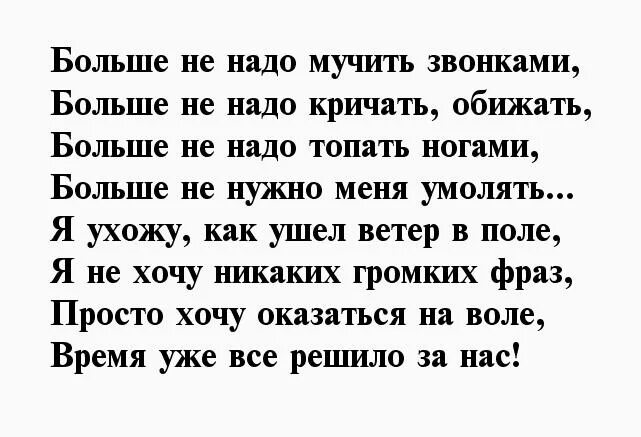 Больше не надо мучить звонками,
Больше не надо кричать, обижать,
Больше не надо топать ногами,
Больше не нужно меня умолять...
Я ухожу, как ушел ветер в поле,
Я не хочу никаких громких фраз,
Просто хочу оказаться на воле,
Время уже все решило за нас!